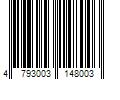 4 793003 148003